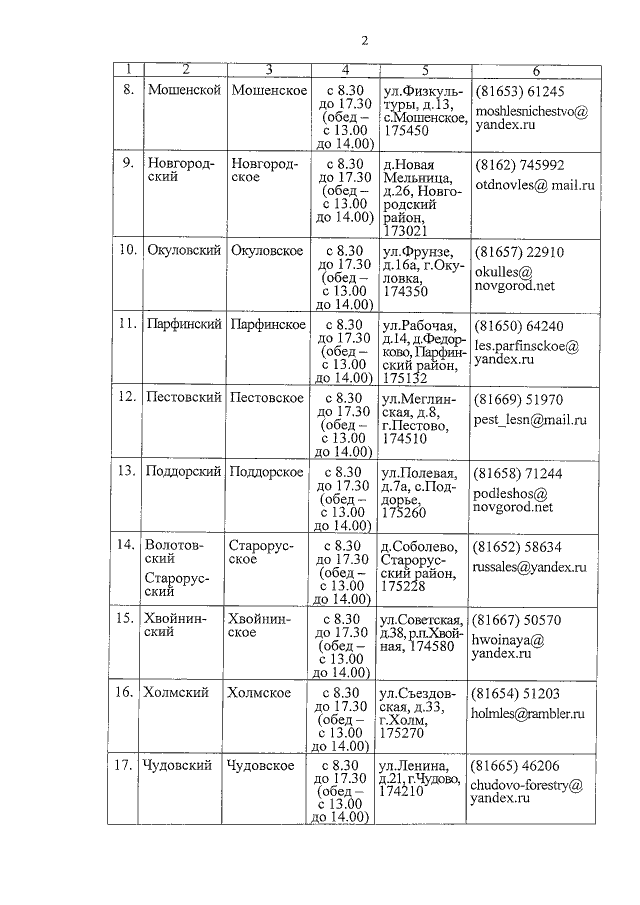 2

| 1 | 2 | 3 | 4 | 5 | 6 |
|---|---|---|---|---|---|
| 8. | Мошенской | Мошенское | с 8.30 до 17.30 (обед – с 13.00 до 14.00) | ул.Физкультуры, д.13, с.Мошенское, 175450 | (81653) 61245 moshlesnichestvo@yandex.ru |
| 9. | Новгородский | Новгородское | с 8.30 до 17.30 (обед – с 13.00 до 14.00) | д.Новая Мельница, д.26, Новгородский район, 173021 | (8162) 745992 otdnovles@ mail.ru |
| 10. | Окуловский | Окуловское | с 8.30 до 17.30 (обед – с 13.00 до 14.00) | ул.Фрунзе, д.16а, г.Окуловка, 174350 | (81657) 22910 okulles@novgorod.net |
| 11. | Парфинский | Парфинское | с 8.30 до 17.30 (обед – с 13.00 до 14.00) | ул.Рабочая, д.14, д.Федорково, Парфинский район, 175132 | (81650) 64240 les.parfinsckoe@yandex.ru |
| 12. | Пестовский | Пестовское | с 8.30 до 17.30 (обед – с 13.00 до 14.00) | ул.Меглинская, д.8, г.Пестово, 174510 | (81669) 51970 pest_lesn@mail.ru |
| 13. | Поддорский | Поддорское | с 8.30 до 17.30 (обед – с 13.00 до 14.00) | ул.Полевая, д.7а, с.Поддорье, 175260 | (81658) 71244 podleshos@novgorod.net |
| 14. | Волотовский Старорусский | Старорусское | с 8.30 до 17.30 (обед – с 13.00 до 14.00) | д.Соболево, Старорусский район, 175228 | (81652) 58634 russales@yandex.ru |
| 15. | Хвойнинский | Хвойнинское | с 8.30 до 17.30 (обед – с 13.00 до 14.00) | ул.Советская, д.38, р.п.Хвойная, 174580 | (81667) 50570 hwoinaya@yandex.ru |
| 16. | Холмский | Холмское | с 8.30 до 17.30 (обед – с 13.00 до 14.00) | ул.Съездовская, д.33, г.Холм, 175270 | (81654) 51203 holmles@rambler.ru |
| 17. | Чудовский | Чудовское | с 8.30 до 17.30 (обед – с 13.00 до 14.00) | ул.Ленина, д.21, г.Чудово, 174210 | (81665) 46206 chudovo-forestry@yandex.ru |